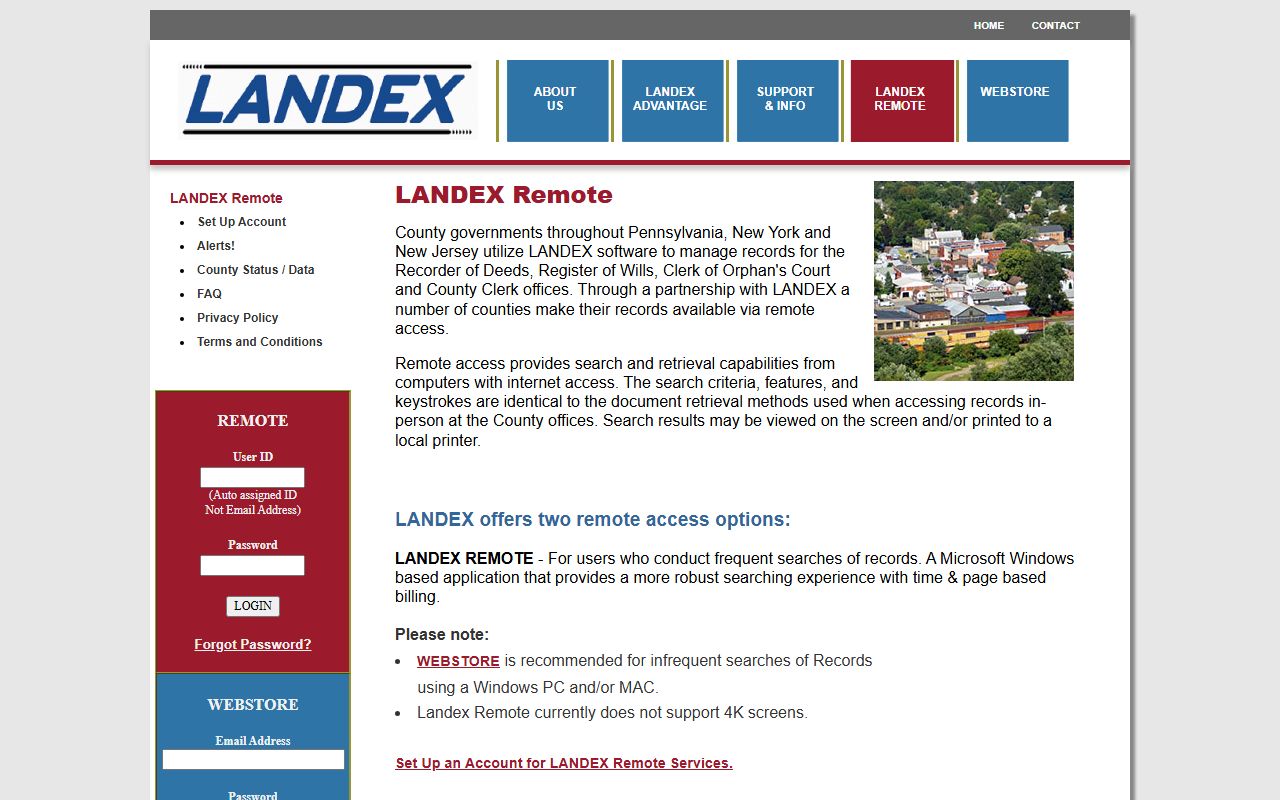 HOME CONTACT

LANDEX

ABOUT US

LANDEX ADVANTAGE

SUPPORT & INFO

LANDEX REMOTE

WEBSTORE

LANDEX Remote
- Set Up Account
- Alerts!
- County Status / Data
- FAQ
- Privacy Policy
- Terms and Conditions

REMOTE

User ID

(Auto assigned ID Not Email Address)

Password

LOGIN

Forgot Password?

WEBSTORE

Email Address

Password

LANDEX Remote

County governments throughout Pennsylvania, New York and New Jersey utilize LANDEX software to manage records for the Recorder of Deeds, Register of Wills, Clerk of Orphan's Court and County Clerk offices. Through a partnership with LANDEX a number of counties make their records available via remote access.

Remote access provides search and retrieval capabilities from computers with internet access. The search criteria, features, and keystrokes are identical to the document retrieval methods used when accessing records in-person at the County offices. Search results may be viewed on the screen and/or printed to a local printer.

LANDEX offers two remote access options:

LANDEX REMOTE - For users who conduct frequent searches of records. A Microsoft Windows based application that provides a more robust searching experience with time & page based billing.

Please note:
- WEBSTORE is recommended for infrequent searches of Records using a Windows PC and/or MAC.
- Landex Remote currently does not support 4K screens.

Set Up an Account for LANDEX Remote Services.